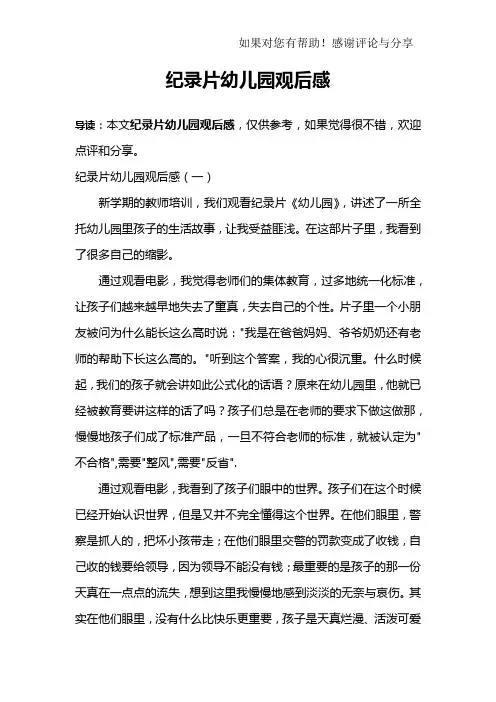 如果对您有帮助！感谢评论与分享

纪录片幼儿园观后感

导读：本文纪录片幼儿园观后感，仅供参考，如果觉得很不错，欢迎点评和分享。

纪录片幼儿园观后感（一）

新学期的教师培训，我们观看纪录片《幼儿园》，讲述了一所全托幼儿园里孩子的生活故事，让我受益匪浅。在这部片子里，我看到了很多自己的缩影。

通过观看电影，我觉得老师们的集体教育，过多地统一化标准，让孩子们越来越早地失去了童真，失去自己的个性。片子里一个小朋友被问为什么能长这么高时说："我是在爸爸妈妈、爷爷奶奶还有老师的帮助下长这么高的。"听到这个答案，我的心很沉重。什么时候起，我们的孩子就会讲如此公式化的话语？原来在幼儿园里，他就已经被教育要讲这样的话了吗？孩子们总是在老师的要求下做这做那，慢慢地孩子们成了标准产品，一旦不符合老师的标准，就被认定为"不合格",需要"整风",需要"反省".

通过观看电影，我看到了孩子们眼中的世界。孩子们在这个时候已经开始认识世界，但是又并不完全懂得这个世界。在他们眼里，警察是抓人的，把坏小孩带走；在他们眼里交警的罚款变成了收钱，自己收的钱要给领导，因为领导不能没有钱；最重要的是孩子的那一份天真在一点点的流失，想到这里我慢慢地感到淡淡的无奈与哀伤。其实在他们眼里，没有什么比快乐更重要，孩子是天真烂漫、活泼可爱